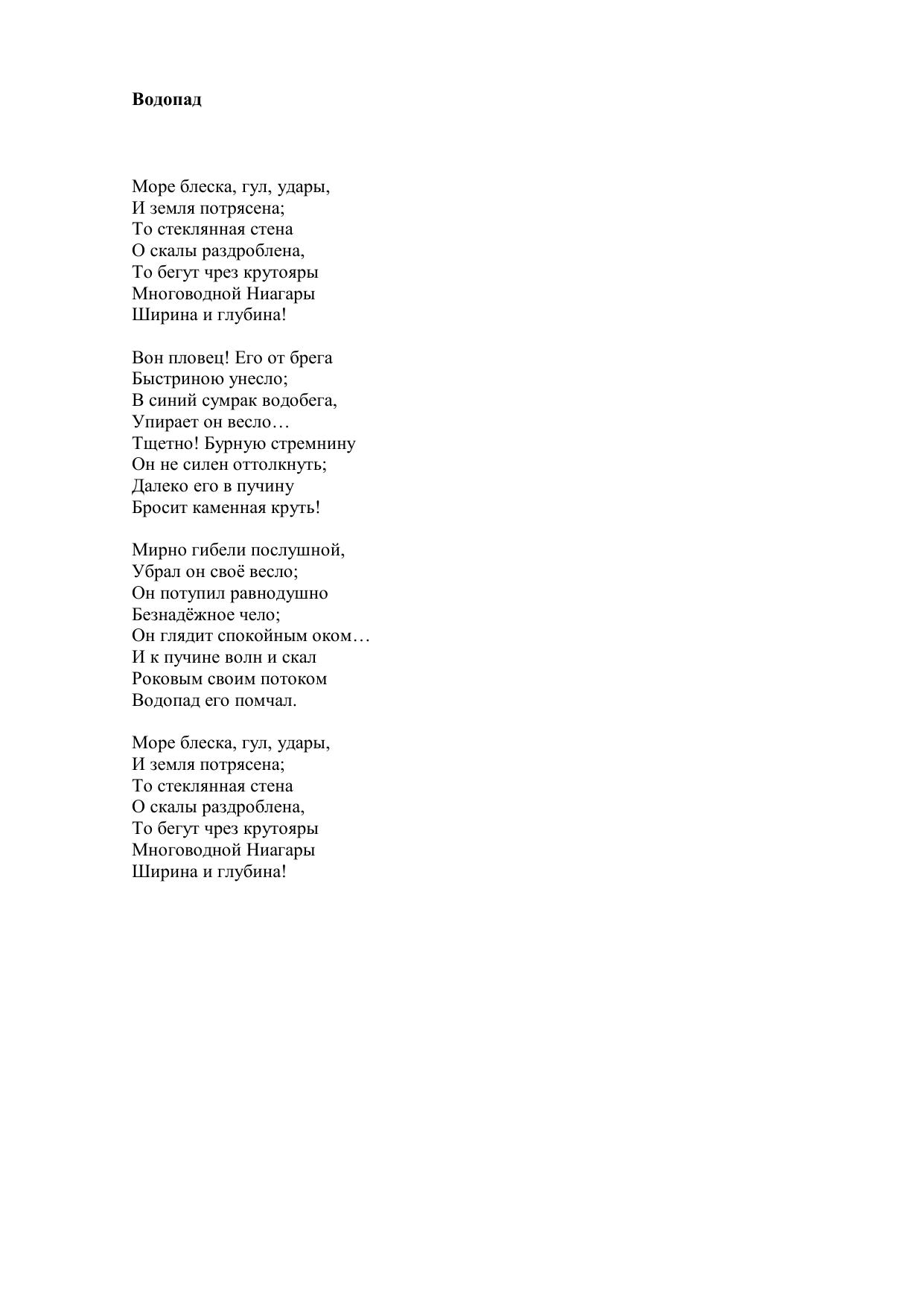 Водопад

Море блеска, гул, удары,
И земля потрясена;
То стеклянная стена
О скалы раздроблена,
То бегут чрез крутояры
Многоводной Ниагары
Ширина и глубина!

Вон пловец! Его от брега
Быстриною унесло;
В синий сумрак водобега,
Упирает он весло…
Тщетно! Бурную стремнину
Он не силен оттолкнуть;
Далеко его в пучину
Бросит каменная круть!

Мирно гибели послушной,
Убрал он своё весло;
Он потупил равнодушно
Безнадёжное чело;
Он глядит спокойным оком…
И к пучине волн и скал
Роковым своим потоком
Водопад его помчал.

Море блеска, гул, удары,
И земля потрясена;
То стеклянная стена
О скалы раздроблена,
То бегут чрез крутояры
Многоводной Ниагары
Ширина и глубина!